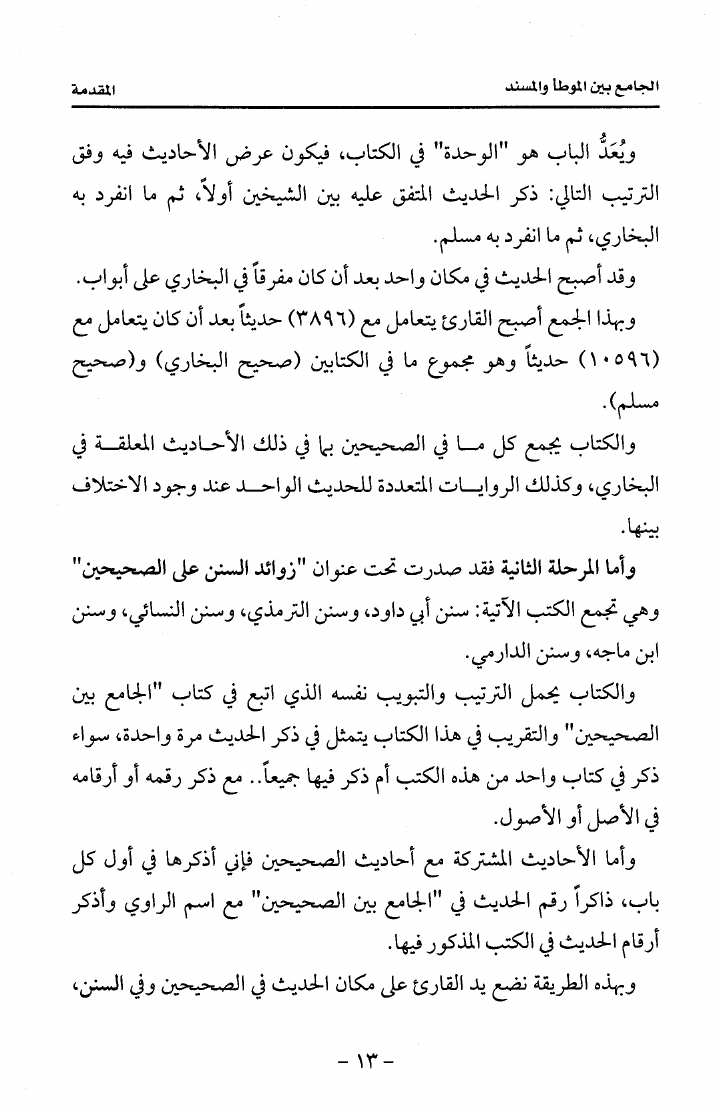 الجامع بين الموطأ والمسند

المقدمة

ويُعَدُّ الباب هو "الوحدة" في الكتاب، فيكون عرض الأحاديث فيه وفق الترتيب التالي: ذكر الحديث المتفق عليه بين الشيخين أولاً، ثم ما انفرد به البخاري، ثم ما انفرد به مسلم.

وقد أصبح الحديث في مكان واحد بعد أن كان مفرقاً في البخاري على أبواب.

وبهذا الجمع أصبح القارئ يتعامل مع (٣٨٩٦) حديثاً بعد أن كان يتعامل مع (١٠٥٩٦) حديثاً وهو مجموع ما في الكتابين (صحيح البخاري) و(صحيح مسلم).

والكتاب يجمع كل ما في الصحيحين بما في ذلك الأحاديث المعلقة في البخاري، وكذلك الروايات المتعددة للحديث الواحد عند وجود الاختلاف بينها.

وأما المرحلة الثانية فقد صدرت تحت عنوان "زوائد السنن على الصحيحين" وهي تجمع الكتب الآتية: سنن أبي داود، وسنن الترمذي، وسنن النسائي، وسنن ابن ماجه، وسنن الدارمي.

والكتاب يحمل الترتيب والتبويب نفسه الذي اتبع في كتاب "الجامع بين الصحيحين" والتقريب في هذا الكتاب يتمثل في ذكر الحديث مرة واحدة، سواء ذكر في كتاب واحد من هذه الكتب أم ذكر فيها جميعاً.. مع ذكر رقمه أو أرقامه في الأصل أو الأصول.

وأما الأحاديث المشتركة مع أحاديث الصحيحين فإني أذكرها في أول كل باب، ذاكراً رقم الحديث في "الجامع بين الصحيحين" مع اسم الراوي وأذكر أرقام الحديث في الكتب المذكور فيها.

وبهذه الطريقة نضع يد القارئ على مكان الحديث في الصحيحين وفي السنن،

- ١٣ -